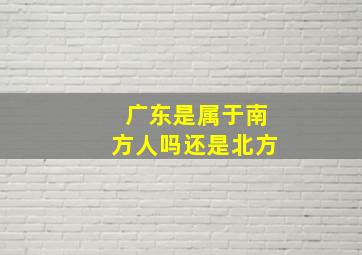 广东是属于南方人吗还是北方